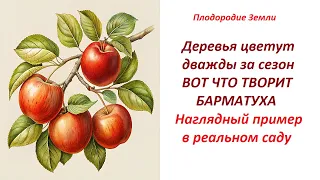 Плодородие Земли

Деревья цветут дважды за сезон ВОТ ЧТО ТВОРИТ БАРМАТУХА Наглядный пример в реальном саду